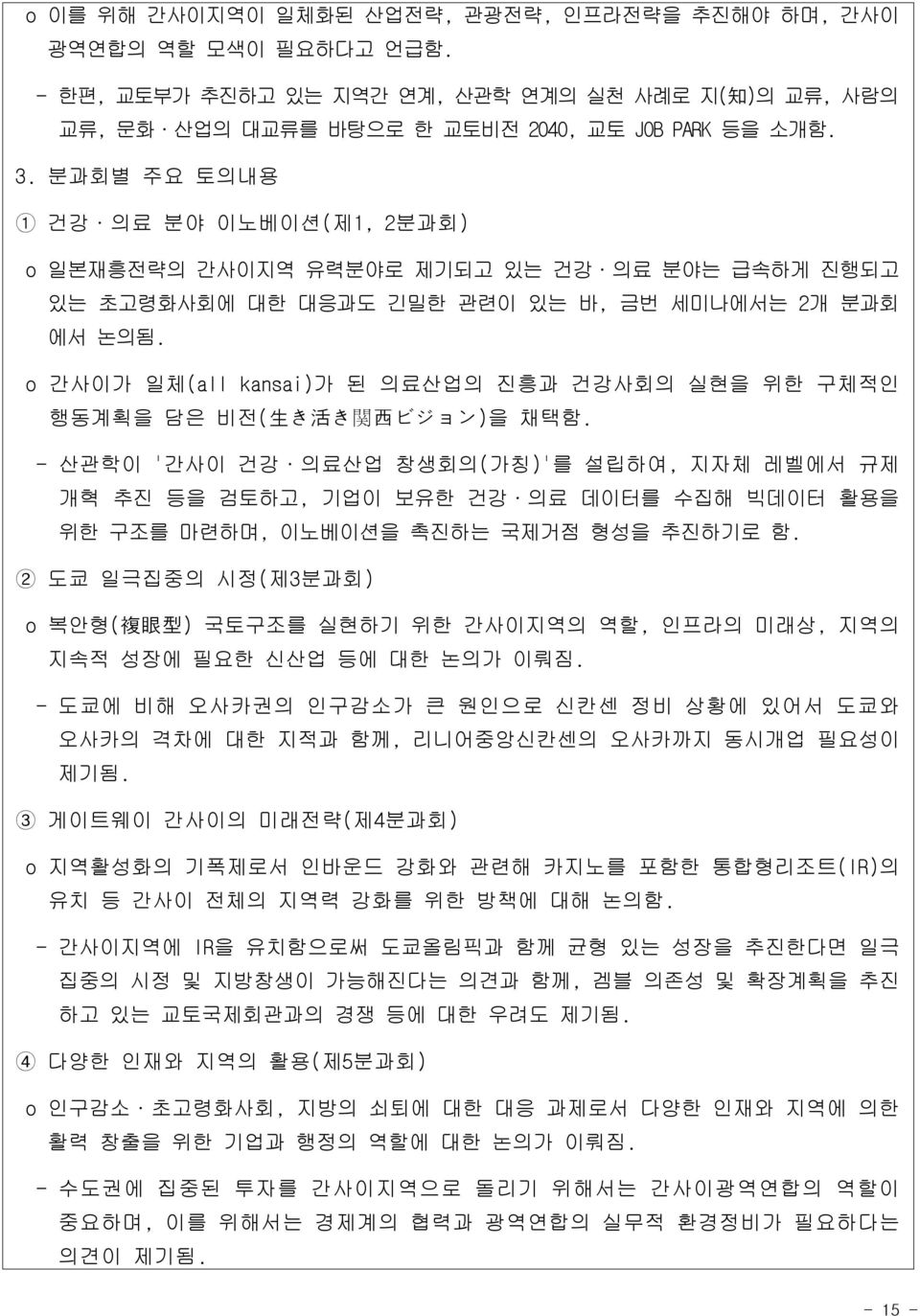 o 이를 위해 간사이지역이 일체화된 산업전략, 관광전략, 인프라전략을 추진해야 하며, 간사이 광역연합의 역할 모색이 필요하다고 언급함.

- 한편, 교토부가 추진하고 있는 지역간 연계, 산관학 연계의 실천 사례로 지(知)의 교류, 사람의 교류, 문화·산업의 대교류를 바탕으로 한 교토비전 2040, 교토 JOB PARK 등을 소개함.

3. 분과회별 주요 토의내용

① 건강·의료 분야 이노베이션(제1, 2분과회)

o 일본재흥전략의 간사이지역 유력분야로 제기되고 있는 건강·의료 분야는 급속하게 진행되고 있는 초고령화사회에 대한 대응과도 긴밀한 관련이 있는 바, 금번 세미나에서는 2개 분과회에서 논의됨.

o 간사이가 일체(all kansai)가 된 의료산업의 진흥과 건강사회의 실현을 위한 구체적인 행동계획을 담은 비전(生き活き関西ビジョン)을 채택함.

- 산관학이 '간사이 건강·의료산업 창생회의(가칭)'를 설립하여, 지자체 레벨에서 규제 개혁 추진 등을 검토하고, 기업이 보유한 건강·의료 데이터를 수집해 빅데이터 활용을 위한 구조를 마련하며, 이노베이션을 촉진하는 국제거점 형성을 추진하기로 함.

② 도쿄 일극집중의 시정(제3분과회)

o 복안형(複眼型) 국토구조를 실현하기 위한 간사이지역의 역할, 인프라의 미래상, 지역의 지속적 성장에 필요한 신산업 등에 대한 논의가 이뤄짐.

- 도쿄에 비해 오사카권의 인구감소가 큰 원인으로 신칸센 정비 상황에 있어서 도쿄와 오사카의 격차에 대한 지적과 함께, 리니어중앙신칸센의 오사카까지 동시개업 필요성이 제기됨.

③ 게이트웨이 간사이의 미래전략(제4분과회)

o 지역활성화의 기폭제로서 인바운드 강화와 관련해 카지노를 포함한 통합형리조트(IR)의 유치 등 간사이 전체의 지역력 강화를 위한 방책에 대해 논의함.

- 간사이지역에 IR을 유치함으로써 도쿄올림픽과 함께 균형 있는 성장을 추진한다면 일극 집중의 시정 및 지방창생이 가능해진다는 의견과 함께, 겜블 의존성 및 확장계획을 추진하고 있는 교토국제회관과의 경쟁 등에 대한 우려도 제기됨.

④ 다양한 인재와 지역의 활용(제5분과회)

o 인구감소·초고령화사회, 지방의 쇠퇴에 대한 대응 과제로서 다양한 인재와 지역에 의한 활력 창출을 위한 기업과 행정의 역할에 대한 논의가 이뤄짐.

- 수도권에 집중된 투자를 간사이지역으로 돌리기 위해서는 간사이광역연합의 역할이 중요하며, 이를 위해서는 경제계의 협력과 광역연합의 실무적 환경정비가 필요하다는 의견이 제기됨.

- 15 -